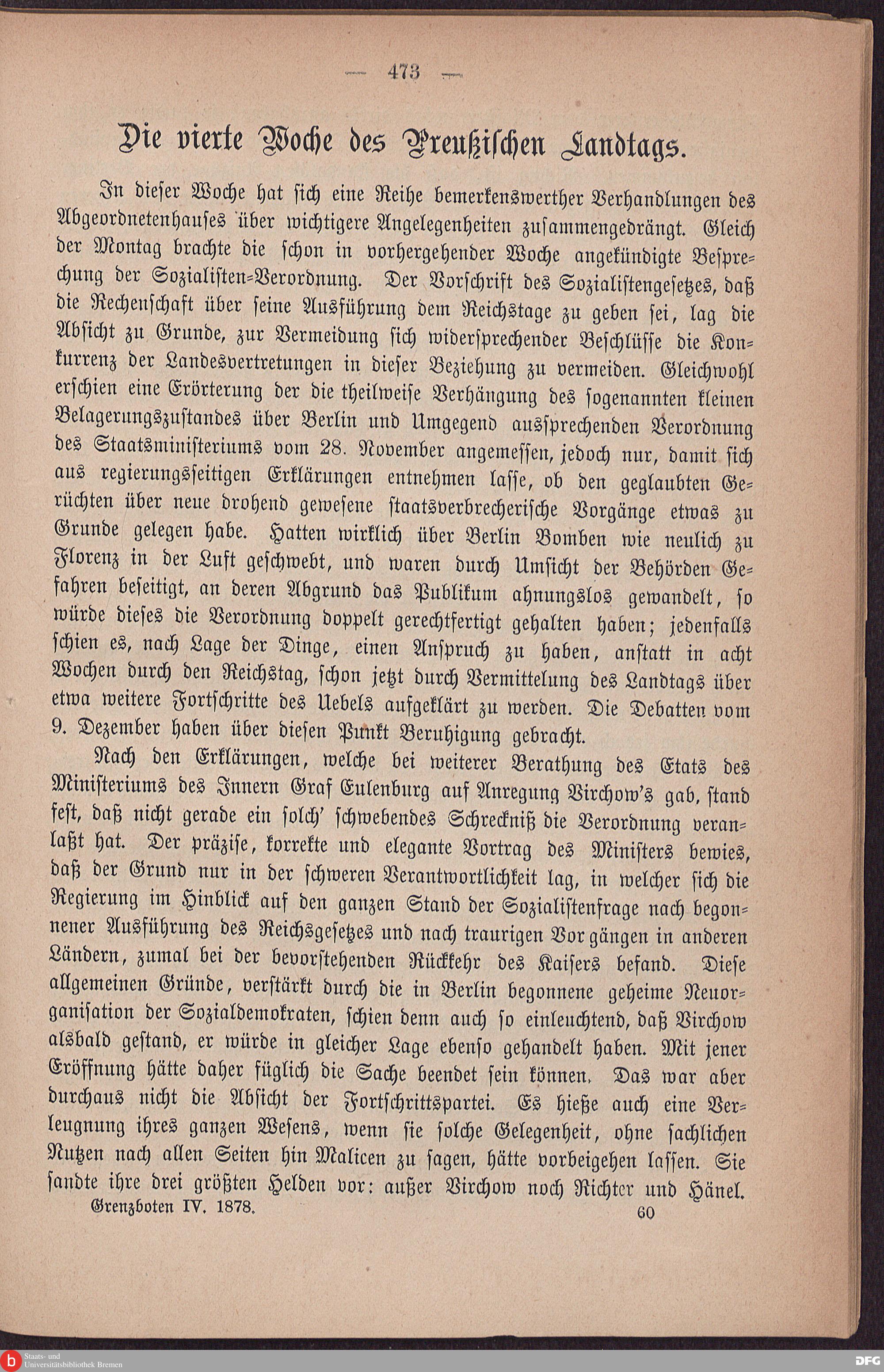 — 473 —

Die vierte Woche des Preußischen Landtags.

In dieser Woche hat sich eine Reihe bemerkenswerther Verhandlungen des Abgeordnetenhauses über wichtigere Angelegenheiten zusammengedrängt. Gleich der Montag brachte die schon in vorhergehender Woche angekündigte Besprechung der Sozialisten-Verordnung. Der Vorschrift des Sozialistengesetzes, daß die Rechenschaft über seine Ausführung dem Reichstage zu geben sei, lag die Absicht zu Grunde, zur Vermeidung sich widersprechender Beschlüsse die Konkurrenz der Landesvertretungen in dieser Beziehung zu vermeiden. Gleichwohl erschien eine Erörterung der die theilweise Verhängung des sogenannten kleinen Belagerungszustandes über Berlin und Umgegend aussprechenden Verordnung des Staatsministeriums vom 28. November angemessen, jedoch nur, damit sich aus regierungsseitigen Erklärungen entnehmen lasse, ob den geglaubten Gerüchten über neue drohend gewesene staatsverbrecherische Vorgänge etwas zu Grunde gelegen habe. Hatten wirklich über Berlin Bomben wie neulich zu Florenz in der Luft geschwebt, und waren durch Umsicht der Behörden Gefahren beseitigt, an deren Abgrund das Publikum ahnungslos gewandelt, so würde dieses die Verordnung doppelt gerechtfertigt gehalten haben; jedenfalls schien es, nach Lage der Dinge, einen Anspruch zu haben, anstatt in acht Wochen durch den Reichstag, schon jetzt durch Vermittelung des Landtags über etwa weitere Fortschritte des Uebels aufgeklärt zu werden. Die Debatten vom 9. Dezember haben über diesen Punkt Beruhigung gebracht.

Nach den Erklärungen, welche bei weiterer Berathung des Etats des Ministeriums des Innern Graf Eulenburg auf Anregung Virchow's gab, stand fest, daß nicht gerade ein solch' schwebendes Schreckniß die Verordnung veranlaßt hat. Der präzise, korrekte und elegante Vortrag des Ministers bewies, daß der Grund nur in der schweren Verantwortlichkeit lag, in welcher sich die Regierung im Hinblick auf den ganzen Stand der Sozialistenfrage nach begonnener Ausführung des Reichsgesetzes und nach traurigen Vorgängen in anderen Ländern, zumal bei der bevorstehenden Rückkehr des Kaisers befand. Diese allgemeinen Gründe, verstärkt durch die in Berlin begonnene geheime Neuorganisation der Sozialdemokraten, schien denn auch so einleuchtend, daß Virchow alsbald gestand, er würde in gleicher Lage ebenso gehandelt haben. Mit jener Eröffnung hätte daher füglich die Sache beendet sein können. Das war aber durchaus nicht die Absicht der Fortschrittspartei. Es hieße auch eine Verleugnung ihres ganzen Wesens, wenn sie solche Gelegenheit, ohne sachlichen Nutzen nach allen Seiten hin Malicen zu sagen, hätte vorbeigehen lassen. Sie sandte ihre drei größten Helden vor: außer Virchow noch Richter und Hänel.

Grenzboten IV. 1878. 60

Staats- und Universitätsbibliothek Bremen

DFG